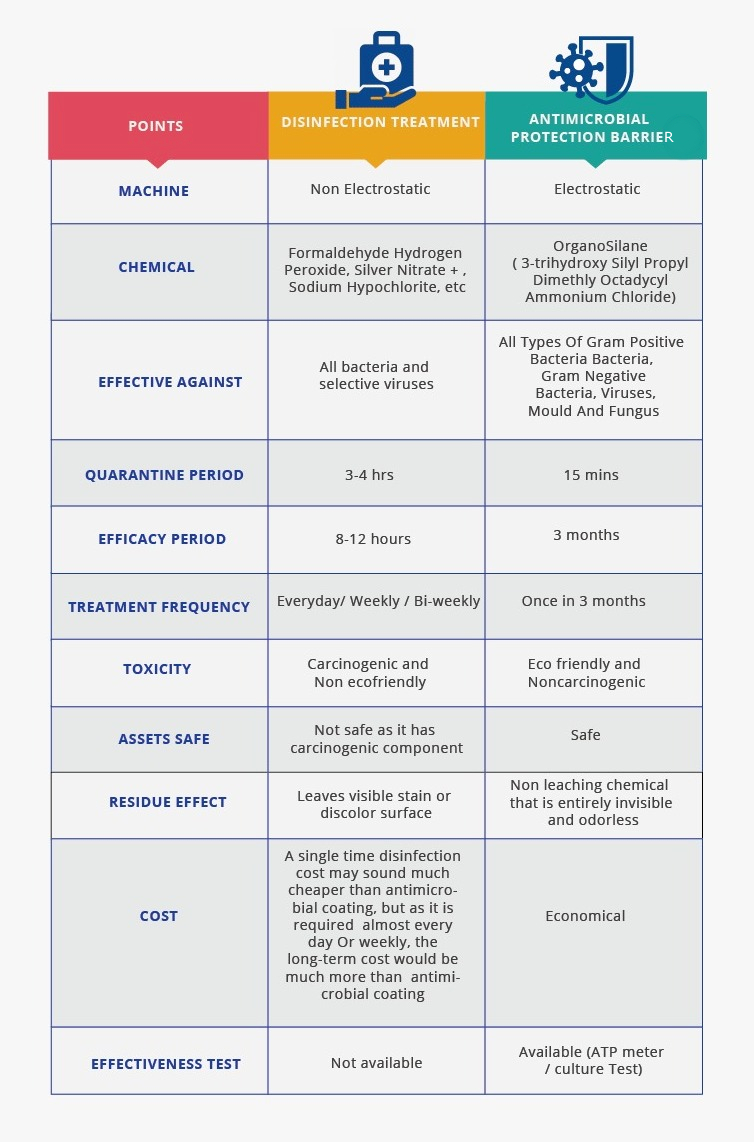 | POINTS | DISINFECTION TREATMENT | ANTIMICROBIAL PROTECTION BARRIER |
|---|---|---|
| MACHINE | Non Electrostatic | Electrostatic |
| CHEMICAL | Formaldehyde Hydrogen Peroxide, Silver Nitrate + , Sodium Hypochlorite, etc | OrganoSilane ( 3-trihydroxy Silyl Propyl Dimethly Octadycyl Ammonium Chloride) |
| EFFECTIVE AGAINST | All bacteria and selective viruses | All Types Of Gram Positive Bacteria Bacteria, Gram Negative Bacteria, Viruses, Mould And Fungus |
| QUARANTINE PERIOD | 3-4 hrs | 15 mins |
| EFFICACY PERIOD | 8-12 hours | 3 months |
| TREATMENT FREQUENCY | Everyday/ Weekly / Bi-weekly | Once in 3 months |
| TOXICITY | Carcinogenic and Non ecofriendly | Eco friendly and Noncarcinogenic |
| ASSETS SAFE | Not safe as it has carcinogenic component | Safe |
| RESIDUE EFFECT | Leaves visible stain or discolor surface | Non leaching chemical that is entirely invisible and odorless |
| COST | A single time disinfection cost may sound much cheaper than antimicrobial coating, but as it is required almost every day Or weekly, the long-term cost would be much more than antimicrobial coating | Economical |
| EFFECTIVENESS TEST | Not available | Available (ATP meter / culture Test) |